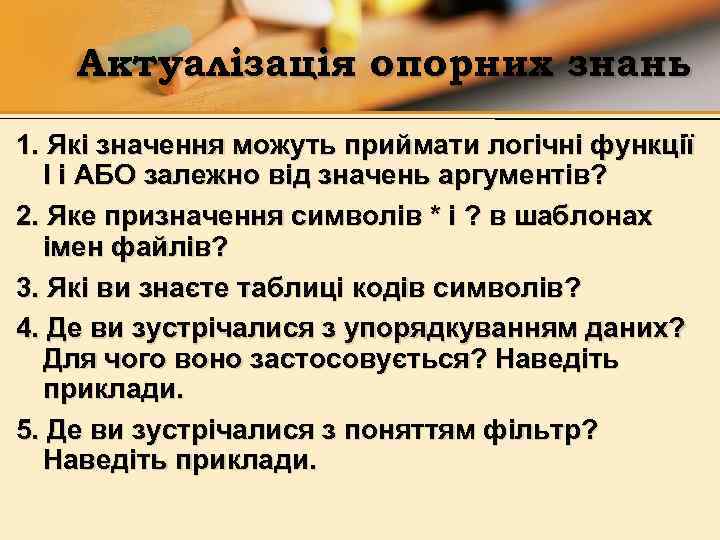 Актуалізація опорних знань

1. Які значення можуть приймати логічні функції І і АБО залежно від значень аргументів?

2. Яке призначення символів * і ? в шаблонах імен файлів?

3. Які ви знаєте таблиці кодів символів?

4. Де ви зустрічалися з упорядкуванням даних? Для чого воно застосовується? Наведіть приклади.

5. Де ви зустрічалися з поняттям фільтр? Наведіть приклади.